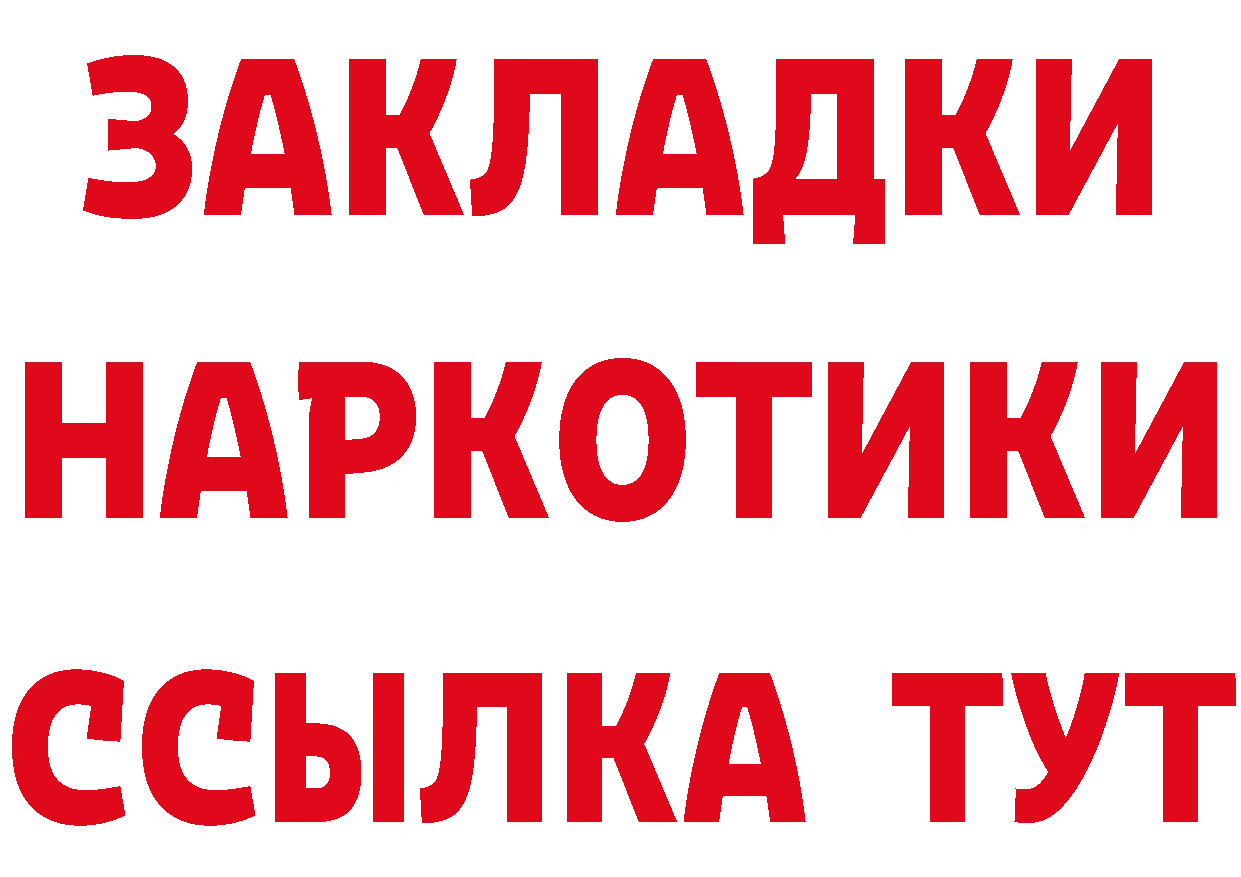 ЗАКЛАДКИ
НАРКОТИКИ
ССЫЛКА ТУТ